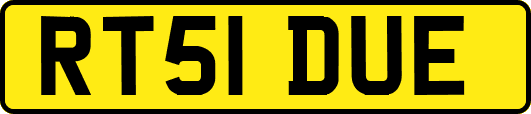 RT51 DUE